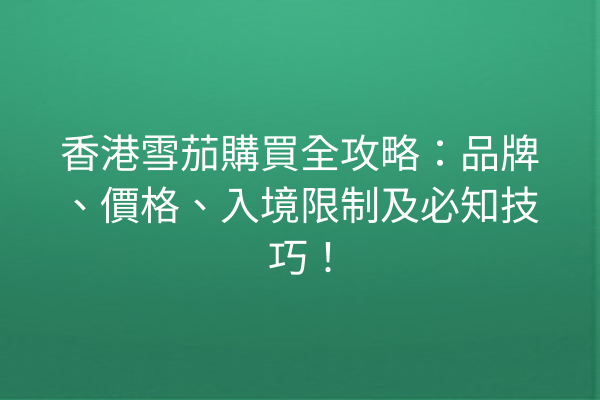 香港雪茄購買全攻略：品牌、價格、入境限制及必知技巧！